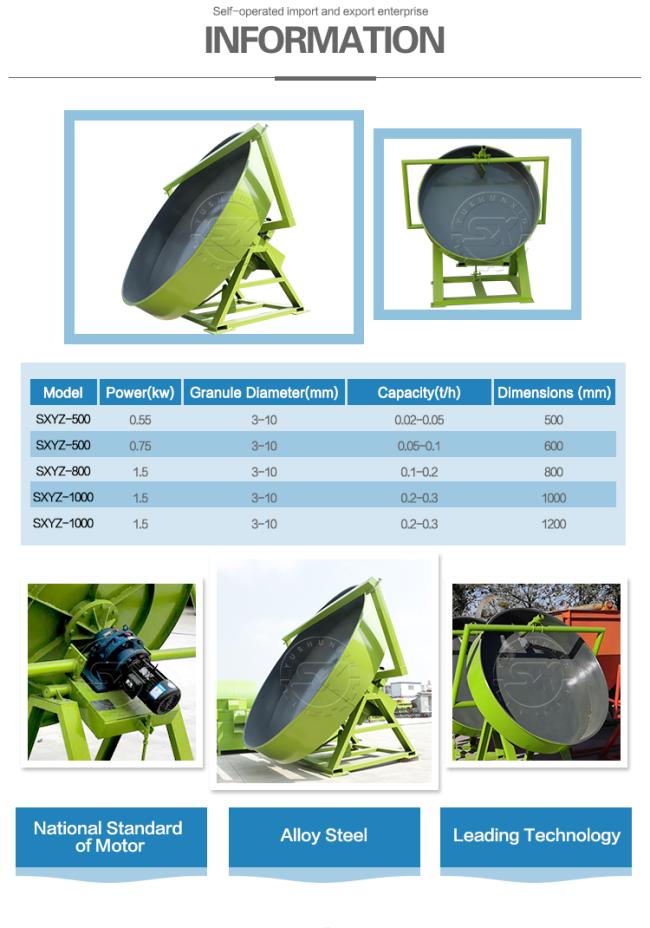 Self-operated import and export enterprise

INFORMATION

| Model | Power(kw) | Granule Diameter(mm) | Capacity(t/h) | Dimensions (mm) |
|---|---|---|---|---|
| SXYZ-500 | 0.55 | 3-10 | 0.02-0.05 | 500 |
| SXYZ-500 | 0.75 | 3-10 | 0.05-0.1 | 600 |
| SXYZ-800 | 1.5 | 3-10 | 0.1-0.2 | 800 |
| SXYZ-1000 | 1.5 | 3-10 | 0.2-0.3 | 1000 |
| SXYZ-1000 | 1.5 | 3-10 | 0.2-0.3 | 1200 |

National Standard of Motor

Alloy Steel

Leading Technology